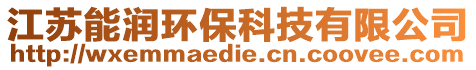 江苏能润环保科技有限公司
http://wxemmaedie.cn.coovee.com